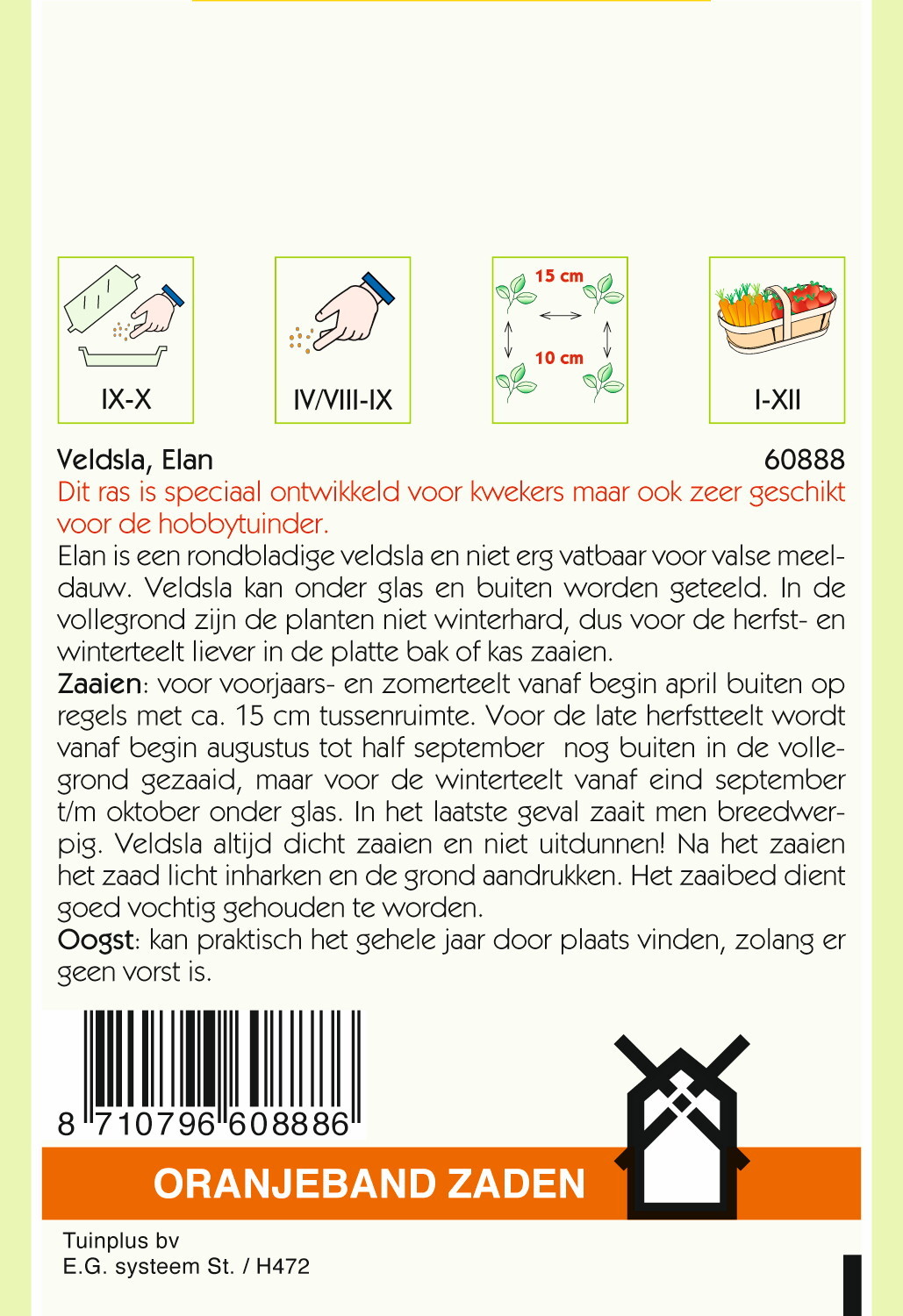 IX-X

IV/VIII-IX

15 cm

10 cm

I-XII

Veldsla, Elan

60888

Dit ras is speciaal ontwikkeld voor kwekers maar ook zeer geschikt voor de hobbytuinder.

Elan is een rondbladige veldsla en niet erg vatbaar voor valse meeldauw. Veldsla kan onder glas en buiten worden geteeld. In de vollegrond zijn de planten niet winterhard, dus voor de herfst- en winterteelt liever in de platte bak of kas zaaien.

Zaaien: voor voorjaars- en zomerteelt vanaf begin april buiten op regels met ca. 15 cm tussenruimte. Voor de late herfstteelt wordt vanaf begin augustus tot half september nog buiten in de vollegrond gezaaid, maar voor de winterteelt vanaf eind september t/m oktober onder glas. In het laatste geval zaait men breedwerpig. Veldsla altijd dicht zaaien en niet uitdunnen! Na het zaaien het zaad licht inharken en de grond aandrukken. Het zaaibed dient goed vochtig gehouden te worden.

Oogst: kan praktisch het gehele jaar door plaats vinden, zolang er geen vorst is.

8 710796 608886

ORANJEBAND ZADEN

Tuinplus bv
E.G. systeem St. / H472